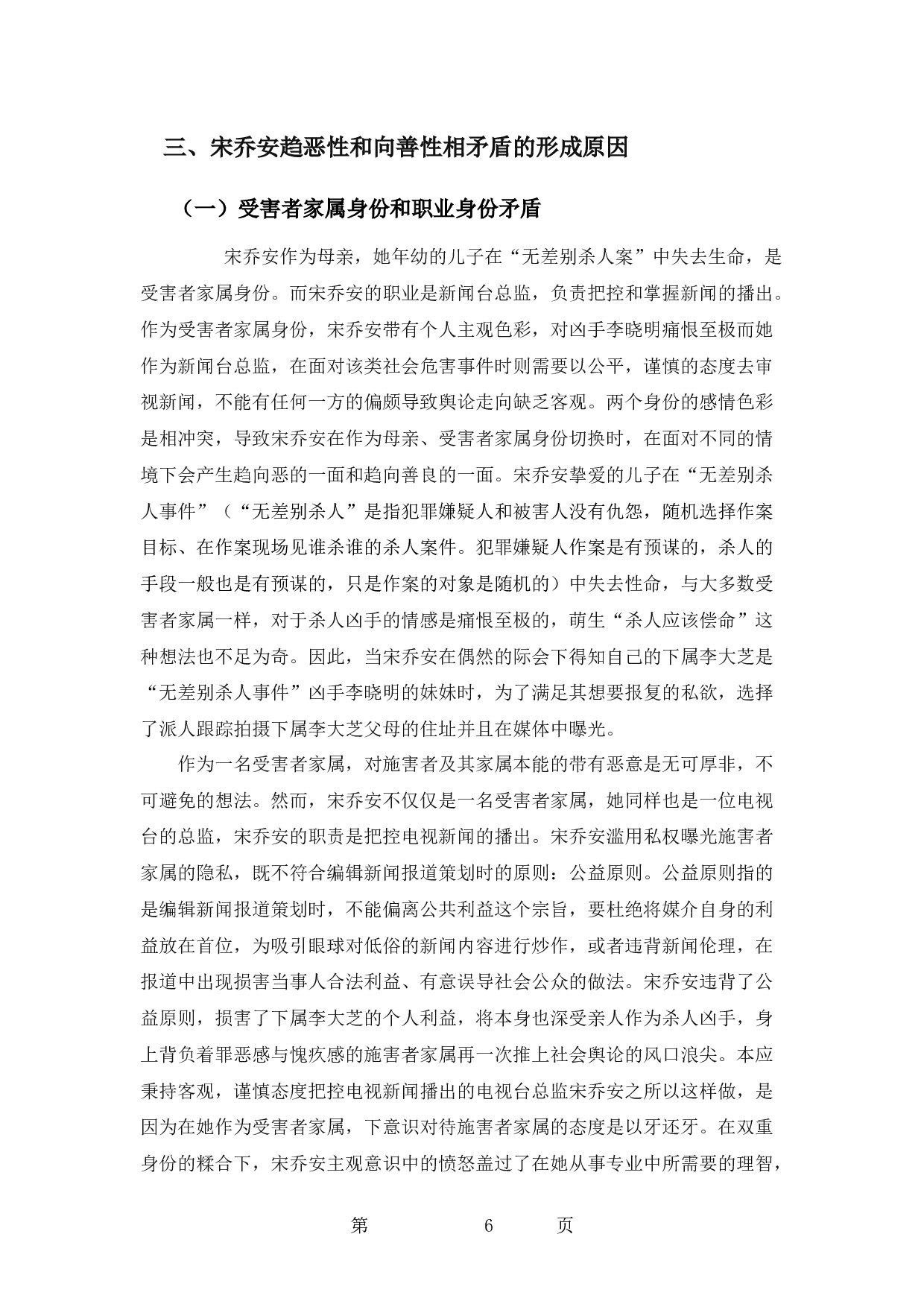 三、宋乔安趋恶性和向善性相矛盾的形成原因

（一）受害者家属身份和职业身份矛盾

宋乔安作为母亲，她年幼的儿子在“无差别杀人案”中失去生命，是受害者家属身份。而宋乔安的职业是新闻台总监，负责把控和掌握新闻的播出。作为受害者家属身份，宋乔安带有个人主观色彩，对凶手李晓明痛恨至极而她作为新闻台总监，在面对该类社会危害事件时则需要以公平，谨慎的态度去审视新闻，不能有任何一方的偏颇导致舆论走向缺乏客观。两个身份的感情色彩是相冲突，导致宋乔安在作为母亲、受害者家属身份切换时，在面对不同的情境下会产生趋向恶的一面和趋向善良的一面。宋乔安挚爱的儿子在“无差别杀人事件”（“无差别杀人”是指犯罪嫌疑人和被害人没有仇怨，随机选择作案目标、在作案现场见谁杀谁的杀人案件。犯罪嫌疑人作案是有预谋的，杀人的手段一般也是有预谋的，只是作案的对象是随机的）中失去性命，与大多数受害者家属一样，对于杀人凶手的情感是痛恨至极的，萌生“杀人应该偿命”这种想法也不足为奇。因此，当宋乔安在偶然的际会下得知自己的下属李大芝是“无差别杀人事件”凶手李晓明的妹妹时，为了满足其想要报复的私欲，选择了派人跟踪拍摄下属李大芝父母的住址并且在媒体中曝光。

作为一名受害者家属，对施害者及其家属本能的带有恶意是无可厚非，不可避免的想法。然而，宋乔安不仅仅是一名受害者家属，她同样也是一位电视台的总监，宋乔安的职责是把控电视新闻的播出。宋乔安滥用私权曝光施害者家属的隐私，既不符合编辑新闻报道策划时的原则：公益原则。公益原则指的是编辑新闻报道策划时，不能偏离公共利益这个宗旨，要杜绝将媒介自身的利益放在首位，为吸引眼球对低俗的新闻内容进行炒作，或者违背新闻伦理，在报道中出现损害当事人合法利益、有意误导社会公众的做法。宋乔安违背了公益原则，损害了下属李大芝的个人利益，将本身也深受亲人作为杀人凶手，身上背负着罪恶感与愧疚感的施害者家属再一次推上社会舆论的风口浪尖。本应秉持客观，谨慎态度把控电视新闻播出的电视台总监宋乔安之所以这样做，是因为在她作为受害者家属，下意识对待施害者家属的态度是以牙还牙。在双重身份的糅合下，宋乔安主观意识中的愤怒盖过了在她从事专业中所需要的理智，

第 6 页